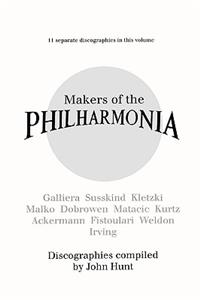 11 separate discographies in this volume

Makers of the
PHILHARMONIA

Galliera Susskind Kletzki
Malko Dobrowen Matacic Kurtz
Ackermann Fistoulari Weldon
Irving

Discographies compiled
by John Hunt